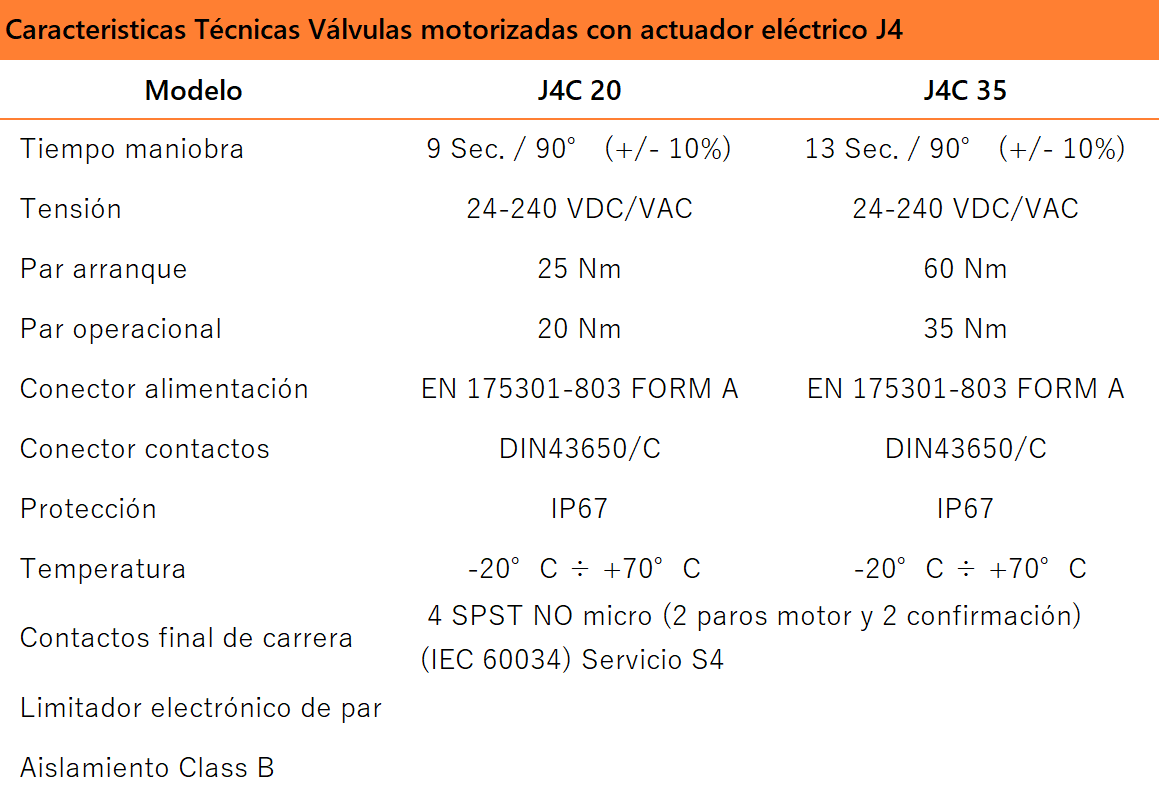 Caracteristicas Técnicas Válvulas motorizadas con actuador eléctrico J4

| Modelo | J4C 20 | J4C 35 |
|---|---|---|
| Tiempo maniobra | 9 Sec. / 90° (+/- 10%) | 13 Sec. / 90° (+/- 10%) |
| Tensión | 24-240 VDC/VAC | 24-240 VDC/VAC |
| Par arranque | 25 Nm | 60 Nm |
| Par operacional | 20 Nm | 35 Nm |
| Conector alimentación | EN 175301-803 FORM A | EN 175301-803 FORM A |
| Conector contactos | DIN43650/C | DIN43650/C |
| Protección | IP67 | IP67 |
| Temperatura | -20° C ÷ +70° C | -20° C ÷ +70° C |
| Contactos final de carrera | 4 SPST NO micro (2 paros motor y 2 confirmación) (IEC 60034) Servicio S4 | |
| Limitador electrónico de par | | |
| Aislamiento Class B | | |